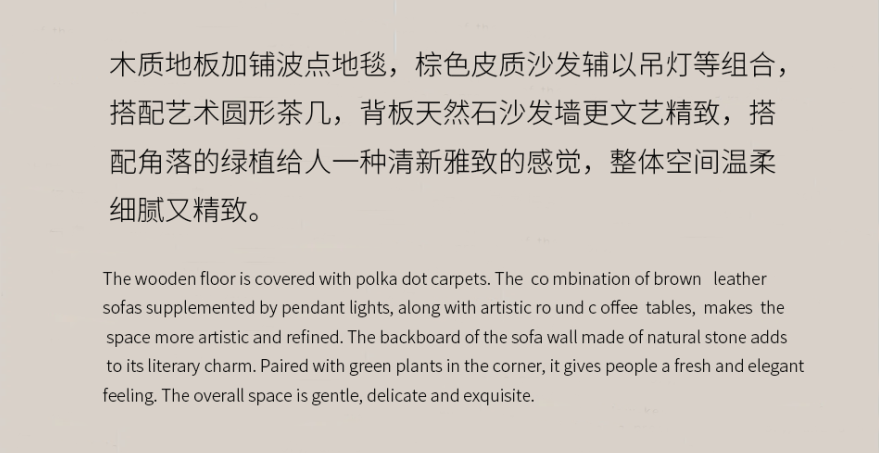 木质地板加铺波点地毯，棕色皮质沙发辅以吊灯等组合，搭配艺术圆形茶几，背板天然石沙发墙更文艺精致，搭配角落的绿植给人一种清新雅致的感觉，整体空间温柔细腻又精致。

The wooden floor is covered with polka dot carpets. The co mbination of brown leather sofas supplemented by pendant lights, along with artistic ro und c offee tables, makes the space more artistic and refined. The backboard of the sofa wall made of natural stone adds to its literary charm. Paired with green plants in the corner, it gives people a fresh and elegant feeling. The overall space is gentle, delicate and exquisite.